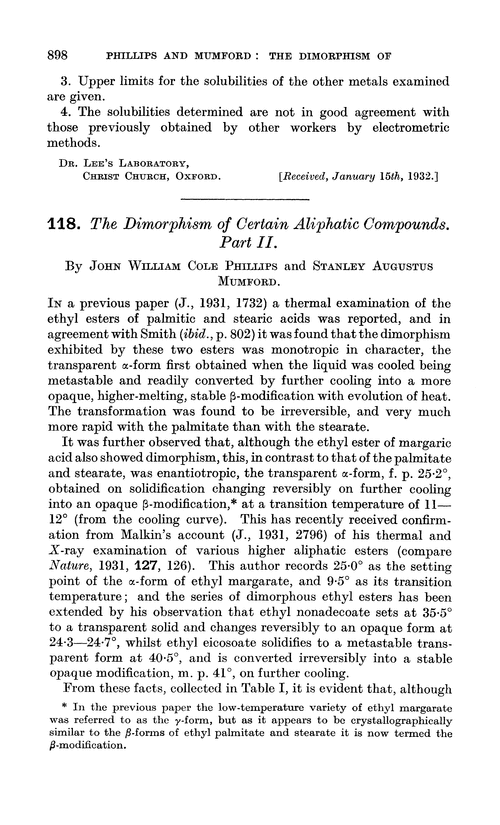 898 PHILLIPS AND MUMFORD : THE DIMORPHISM OF

3. Upper limits for the solubilities of the other metals examined are given.

4. The solubilities determined are not in good agreement with those previously obtained by other workers by electrometric methods.

DR. LEE'S LABORATORY,
CHRIST CHURCH, OXFORD. [Received, January 15th, 1932.]

118. The Dimorphism of Certain Aliphatic Compounds. Part II.

By JOHN WILLIAM COLE PHILLIPS and STANLEY AUGUSTUS MUMFORD.

IN a previous paper (J., 1931, 1732) a thermal examination of the ethyl esters of palmitic and stearic acids was reported, and in agreement with Smith (ibid., p. 802) it was found that the dimorphism exhibited by these two esters was monotropic in character, the transparent α-form first obtained when the liquid was cooled being metastable and readily converted by further cooling into a more opaque, higher-melting, stable β-modification with evolution of heat. The transformation was found to be irreversible, and very much more rapid with the palmitate than with the stearate.

It was further observed that, although the ethyl ester of margaric acid also showed dimorphism, this, in contrast to that of the palmitate and stearate, was enantiotropic, the transparent α-form, f. p. 25·2°, obtained on solidification changing reversibly on further cooling into an opaque β-modification,* at a transition temperature of 11—12° (from the cooling curve). This has recently received confirmation from Malkin's account (J., 1931, 2796) of his thermal and X-ray examination of various higher aliphatic esters (compare Nature, 1931, 127, 126). This author records 25·0° as the setting point of the α-form of ethyl margarate, and 9·5° as its transition temperature; and the series of dimorphous ethyl esters has been extended by his observation that ethyl nonadecoate sets at 35·5° to a transparent solid and changes reversibly to an opaque form at 24·3—24·7°, whilst ethyl eicosoate solidifies to a metastable transparent form at 40·5°, and is converted irreversibly into a stable opaque modification, m. p. 41°, on further cooling.

From these facts, collected in Table I, it is evident that, although

* In the previous paper the low-temperature variety of ethyl margarate was referred to as the γ-form, but as it appears to be crystallographically similar to the β-forms of ethyl palmitate and stearate it is now termed the β-modification.